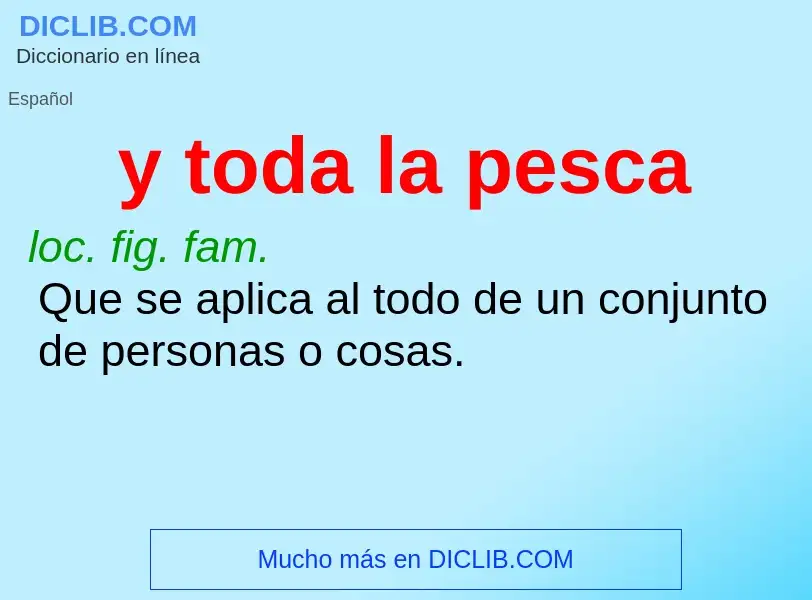 DICLIB.COM
Diccionario en línea

Español

y toda la pesca

loc. fig. fam.
Que se aplica al todo de un conjunto de personas o cosas.

Mucho más en DICLIB.COM